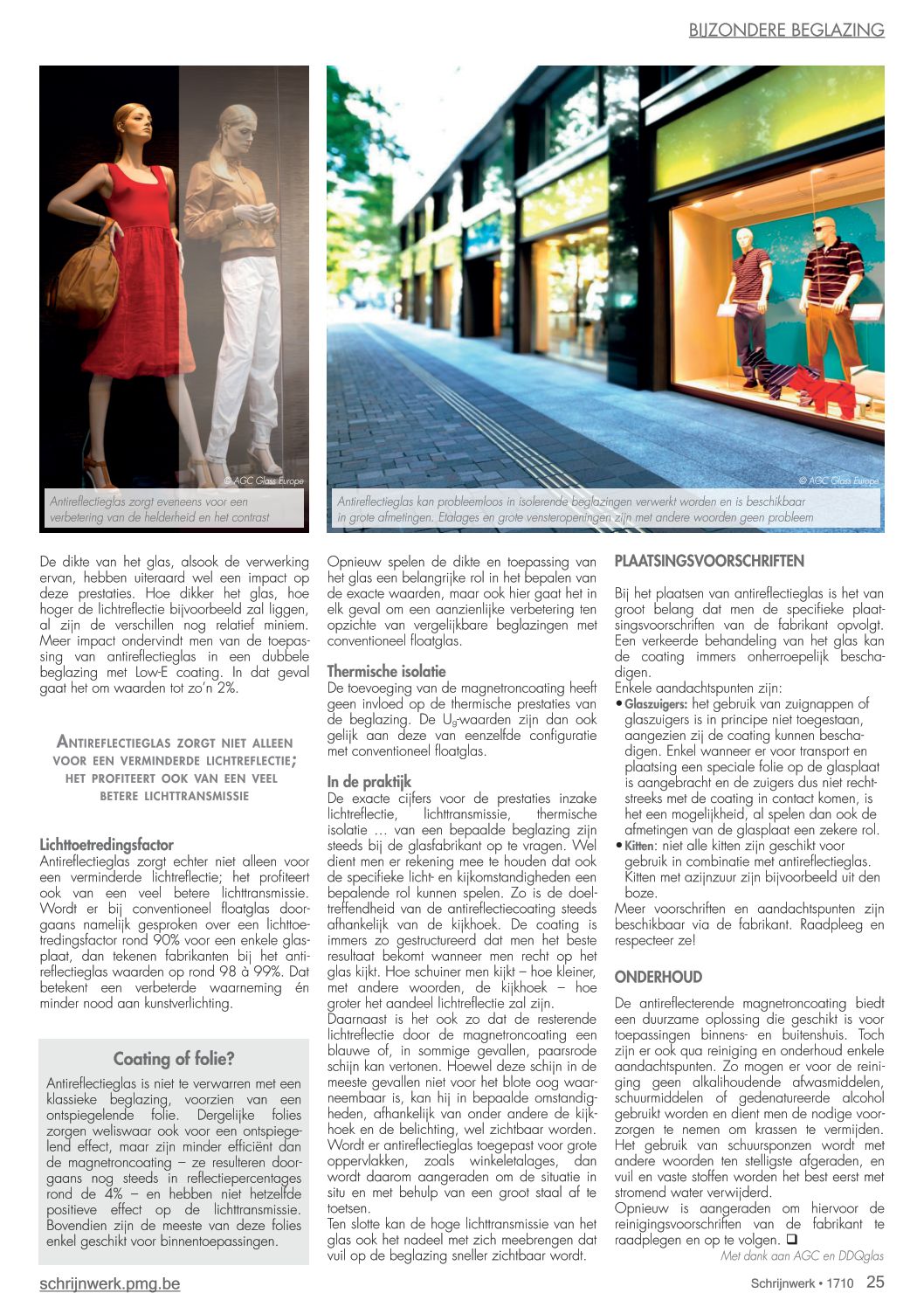 BIJZONDERE BEGLAZING

© AGC Glass Europe

Antireflectieglas zorgt eveneens voor een verbetering van de helderheid en het contrast

© AGC Glass Europe

Antireflectieglas kan probleemloos in isolerende beglazingen verwerkt worden en is beschikbaar in grote afmetingen. Etalages en grote vensteropeningen zijn met andere woorden geen probleem

De dikte van het glas, alsook de verwerking ervan, hebben uiteraard wel een impact op deze prestaties. Hoe dikker het glas, hoe hoger de lichtreflectie bijvoorbeeld zal liggen, al zijn de verschillen nog relatief miniem. Meer impact ondervindt men van de toepassing van antireflectieglas in een dubbele beglazing met Low-E coating. In dat geval gaat het om waarden tot zo'n 2%.

ANTIREFLECTIEGLAS ZORGT NIET ALLEEN VOOR EEN VERMINDERDE LICHTREFLECTIE; HET PROFITEERT OOK VAN EEN VEEL BETERE LICHTTRANSMISSIE

Lichttoetredingsfactor
Antireflectieglas zorgt echter niet alleen voor een verminderde lichtreflectie; het profiteert ook van een veel betere lichttransmissie. Wordt er bij conventioneel floatglas doorgaans namelijk gesproken over een lichttoetredingsfactor rond 90% voor een enkele glasplaat, dan tekenen fabrikanten bij het antireflectieglas waarden op rond 98 à 99%. Dat betekent een verbeterde waarneming én minder nood aan kunstverlichting.

Coating of folie?
Antireflectieglas is niet te verwarren met een klassieke beglazing, voorzien van een ontspiegelende folie. Dergelijke folies zorgen weliswaar ook voor een ontspiegelend effect, maar zijn minder efficiënt dan de magnetroncoating – ze resulteren doorgaans nog steeds in reflectiepercentages rond de 4% – en hebben niet hetzelfde positieve effect op de lichttransmissie. Bovendien zijn de meeste van deze folies enkel geschikt voor binnentoepassingen.

Opnieuw spelen de dikte en toepassing van het glas een belangrijke rol in het bepalen van de exacte waarden, maar ook hier gaat het in elk geval om een aanzienlijke verbetering ten opzichte van vergelijkbare beglazingen met conventioneel floatglas.

Thermische isolatie
De toevoeging van de magnetroncoating heeft geen invloed op de thermische prestaties van de beglazing. De $U_g$-waarden zijn dan ook gelijk aan deze van eenzelfde configuratie met conventioneel floatglas.

In de praktijk
De exacte cijfers voor de prestaties inzake lichtreflectie, lichttransmissie, thermische isolatie … van een bepaalde beglazing zijn steeds bij de glasfabrikant op te vragen. Wel dient men er rekening mee te houden dat ook de specifieke licht- en kijkomstandigheden een bepalende rol kunnen spelen. Zo is de doeltreffendheid van de antireflectiecoating steeds afhankelijk van de kijkhoek. De coating is immers zo gestructureerd dat men het beste resultaat bekomt wanneer men recht op het glas kijkt. Hoe schuiner men kijkt – hoe kleiner, met andere woorden, de kijkhoek – hoe groter het aandeel lichtreflectie zal zijn.
Daarnaast is het ook zo dat de resterende lichtreflectie door de magnetroncoating een blauwe of, in sommige gevallen, paarsrode schijn kan vertonen. Hoewel deze schijn in de meeste gevallen niet voor het blote oog waarneembaar is, kan hij in bepaalde omstandigheden, afhankelijk van onder andere de kijkhoek en de belichting, wel zichtbaar worden. Wordt er antireflectieglas toegepast voor grote oppervlakken, zoals winkeletalages, dan wordt daarom aangeraden om de situatie in situ en met behulp van een groot staal af te toetsen.
Ten slotte kan de hoge lichttransmissie van het glas ook het nadeel met zich meebrengen dat vuil op de beglazing sneller zichtbaar wordt.

PLAATSINGSVOORSCHRIFTEN
Bij het plaatsen van antireflectieglas is het van groot belang dat men de specifieke plaatsingsvoorschriften van de fabrikant opvolgt. Een verkeerde behandeling van het glas kan de coating immers onherroepelijk beschadigen.
Enkele aandachtspunten zijn:
• Glaszuigers: het gebruik van zuignappen of glaszuigers is in principe niet toegestaan, aangezien zij de coating kunnen beschadigen. Enkel wanneer er voor transport en plaatsing een speciale folie op de glasplaat is aangebracht en de zuigers dus niet rechtstreeks met de coating in contact komen, is het een mogelijkheid, al spelen dan ook de afmetingen van de glasplaat een zekere rol.
• Kitten: niet alle kitten zijn geschikt voor gebruik in combinatie met antireflectieglas. Kitten met azijnzuur zijn bijvoorbeeld uit den boze.
Meer voorschriften en aandachtspunten zijn beschikbaar via de fabrikant. Raadpleeg en respecteer ze!

ONDERHOUD
De antireflecterende magnetroncoating biedt een duurzame oplossing die geschikt is voor toepassingen binnens- en buitenshuis. Toch zijn er ook qua reiniging en onderhoud enkele aandachtspunten. Zo mogen er voor de reiniging geen alkalihoudende afwasmiddelen, schuurmiddelen of gedenatureerde alcohol gebruikt worden en dient men de nodige voorzorgen te nemen om krassen te vermijden. Het gebruik van schuursponzen wordt met andere woorden ten stelligste afgeraden, en vuil en vaste stoffen worden het best eerst met stromend water verwijderd.
Opnieuw is aangeraden om hiervoor de reinigingsvoorschriften van de fabrikant te raadplegen en op te volgen. ❑
Met dank aan AGC en DDQglas

schrijnwerk.pmg.be

Schrijnwerk • 1710 25